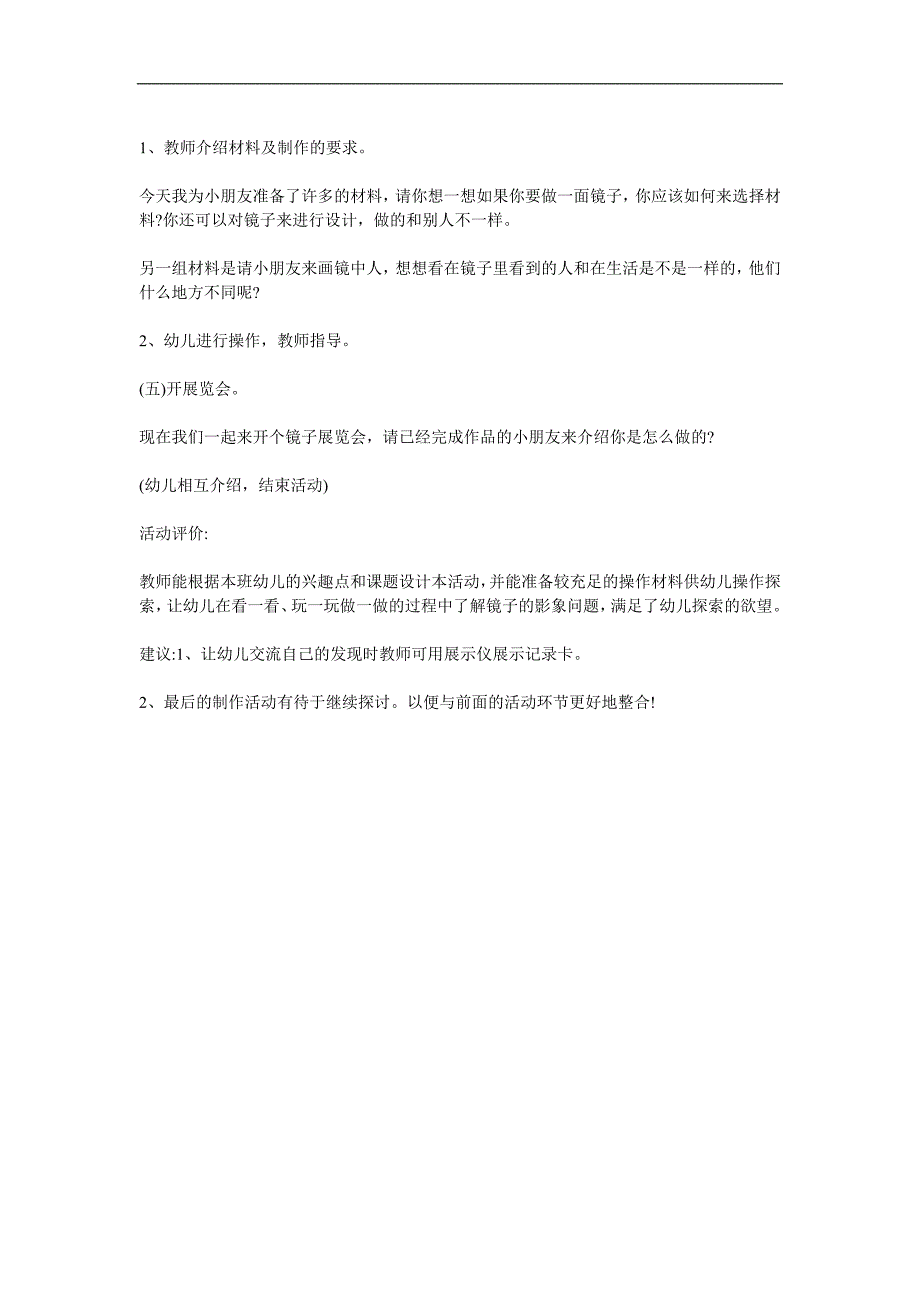 1、教师介绍材料及制作的要求。

今天我为小朋友准备了许多的材料，请你想一想如果你要做一面镜子，你应该如何来选择材料?你还可以对镜子来进行设计，做的和别人不一样。

另一组材料是请小朋友来画镜中人，想想看在镜子里看到的人和在生活是不是一样的，他们什么地方不同呢?

2、幼儿进行操作，教师指导。

(五)开展览会。

现在我们一起来开个镜子展览会，请已经完成作品的小朋友来介绍你是怎么做的?

(幼儿相互介绍，结束活动)

活动评价:

教师能根据本班幼儿的兴趣点和课题设计本活动，并能准备较充足的操作材料供幼儿操作探索，让幼儿在看一看、玩一玩做一做的过程中了解镜子的影象问题，满足了幼儿探索的欲望。

建议:1、让幼儿交流自己的发现时教师可用展示仪展示记录卡。

2、最后的制作活动有待于继续探讨。以便与前面的活动环节更好地整合!